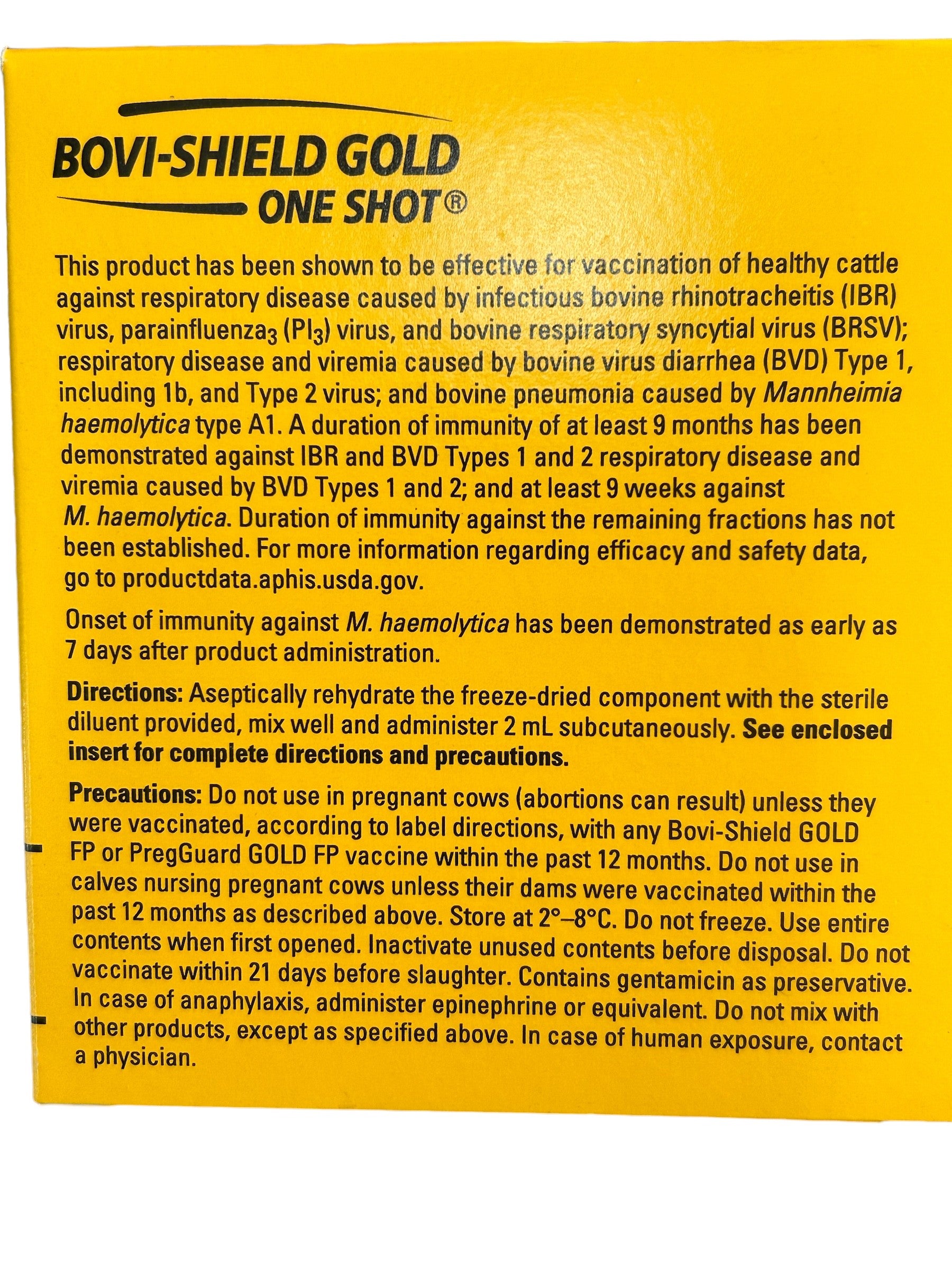 BOVI-SHIELD GOLD
ONE SHOT®

This product has been shown to be effective for vaccination of healthy cattle against respiratory disease caused by infectious bovine rhinotracheitis (IBR) virus, parainfluenza$_3$ (PI$_3$) virus, and bovine respiratory syncytial virus (BRSV); respiratory disease and viremia caused by bovine virus diarrhea (BVD) Type 1, including 1b, and Type 2 virus; and bovine pneumonia caused by Mannheimia haemolytica type A1. A duration of immunity of at least 9 months has been demonstrated against IBR and BVD Types 1 and 2 respiratory disease and viremia caused by BVD Types 1 and 2; and at least 9 weeks against M. haemolytica. Duration of immunity against the remaining fractions has not been established. For more information regarding efficacy and safety data, go to productdata.aphis.usda.gov.

Onset of immunity against M. haemolytica has been demonstrated as early as 7 days after product administration.

Directions: Aseptically rehydrate the freeze-dried component with the sterile diluent provided, mix well and administer 2 mL subcutaneously. See enclosed insert for complete directions and precautions.

Precautions: Do not use in pregnant cows (abortions can result) unless they were vaccinated, according to label directions, with any Bovi-Shield GOLD FP or PregGuard GOLD FP vaccine within the past 12 months. Do not use in calves nursing pregnant cows unless their dams were vaccinated within the past 12 months as described above. Store at 2°–8°C. Do not freeze. Use entire contents when first opened. Inactivate unused contents before disposal. Do not vaccinate within 21 days before slaughter. Contains gentamicin as preservative. In case of anaphylaxis, administer epinephrine or equivalent. Do not mix with other products, except as specified above. In case of human exposure, contact a physician.